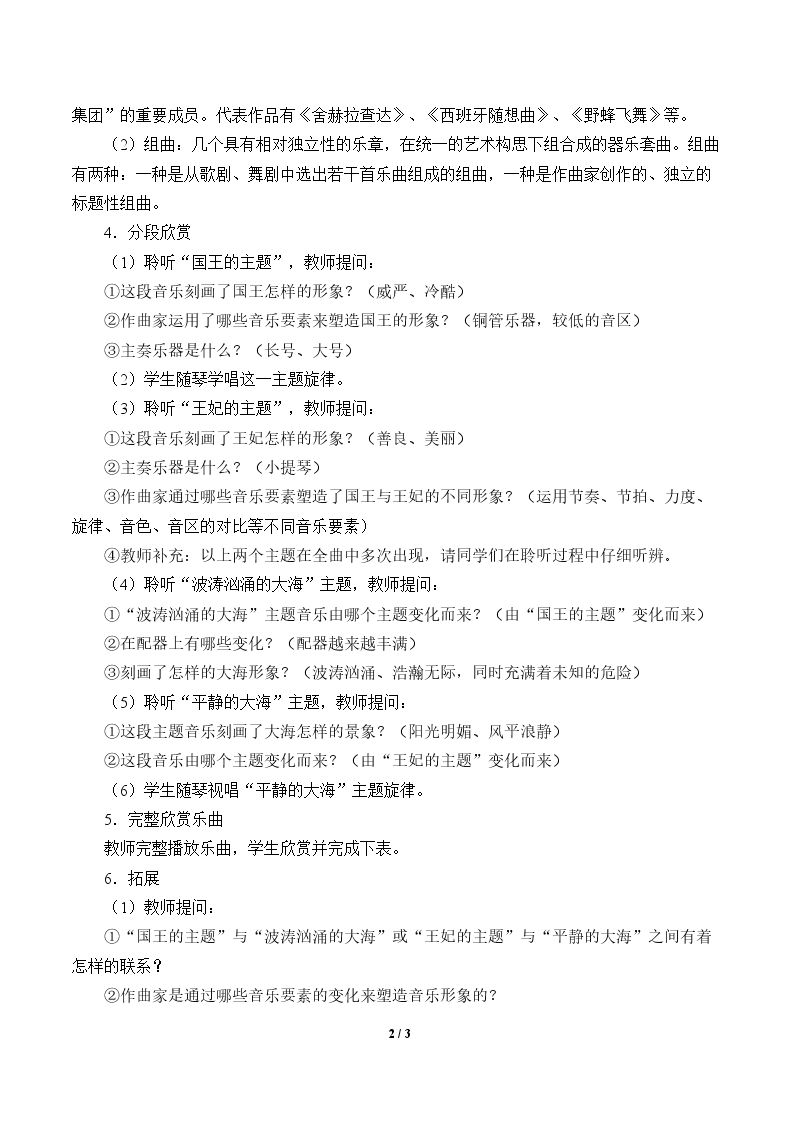 集团”的重要成员。代表作品有《舍赫拉查达》、《西班牙随想曲》、《野蜂飞舞》等。

（2）组曲：几个具有相对独立性的乐章，在统一的艺术构思下组合成的器乐套曲。组曲有两种：一种是从歌剧、舞剧中选出若干首乐曲组成的组曲，一种是作曲家创作的、独立的标题性组曲。

4．分段欣赏

（1）聆听“国王的主题”，教师提问：

①这段音乐刻画了国王怎样的形象？（威严、冷酷）

②作曲家运用了哪些音乐要素来塑造国王的形象？（铜管乐器，较低的音区）

③主奏乐器是什么？（长号、大号）

（2）学生随琴学唱这一主题旋律。

（3）聆听“王妃的主题”，教师提问：

①这段音乐刻画了王妃怎样的形象？（善良、美丽）

②主奏乐器是什么？（小提琴）

③作曲家通过哪些音乐要素塑造了国王与王妃的不同形象？（运用节奏、节拍、力度、旋律、音色、音区的对比等不同音乐要素）

④教师补充：以上两个主题在全曲中多次出现，请同学们在聆听过程中仔细听辨。

（4）聆听“波涛汹涌的大海”主题，教师提问：

①“波涛汹涌的大海”主题音乐由哪个主题变化而来？（由“国王的主题”变化而来）

②在配器上有哪些变化？（配器越来越丰满）

③刻画了怎样的大海形象？（波涛汹涌、浩瀚无际，同时充满着未知的危险）

（5）聆听“平静的大海”主题，教师提问：

①这段主题音乐刻画了大海怎样的景象？（阳光明媚、风平浪静）

②这段音乐由哪个主题变化而来？（由“王妃的主题”变化而来）

（6）学生随琴视唱“平静的大海”主题旋律。

5．完整欣赏乐曲

教师完整播放乐曲，学生欣赏并完成下表。

6．拓展

（1）教师提问：

①“国王的主题”与“波涛汹涌的大海”或“王妃的主题”与“平静的大海”之间有着怎样的联系？

②作曲家是通过哪些音乐要素的变化来塑造音乐形象的？

2 / 3